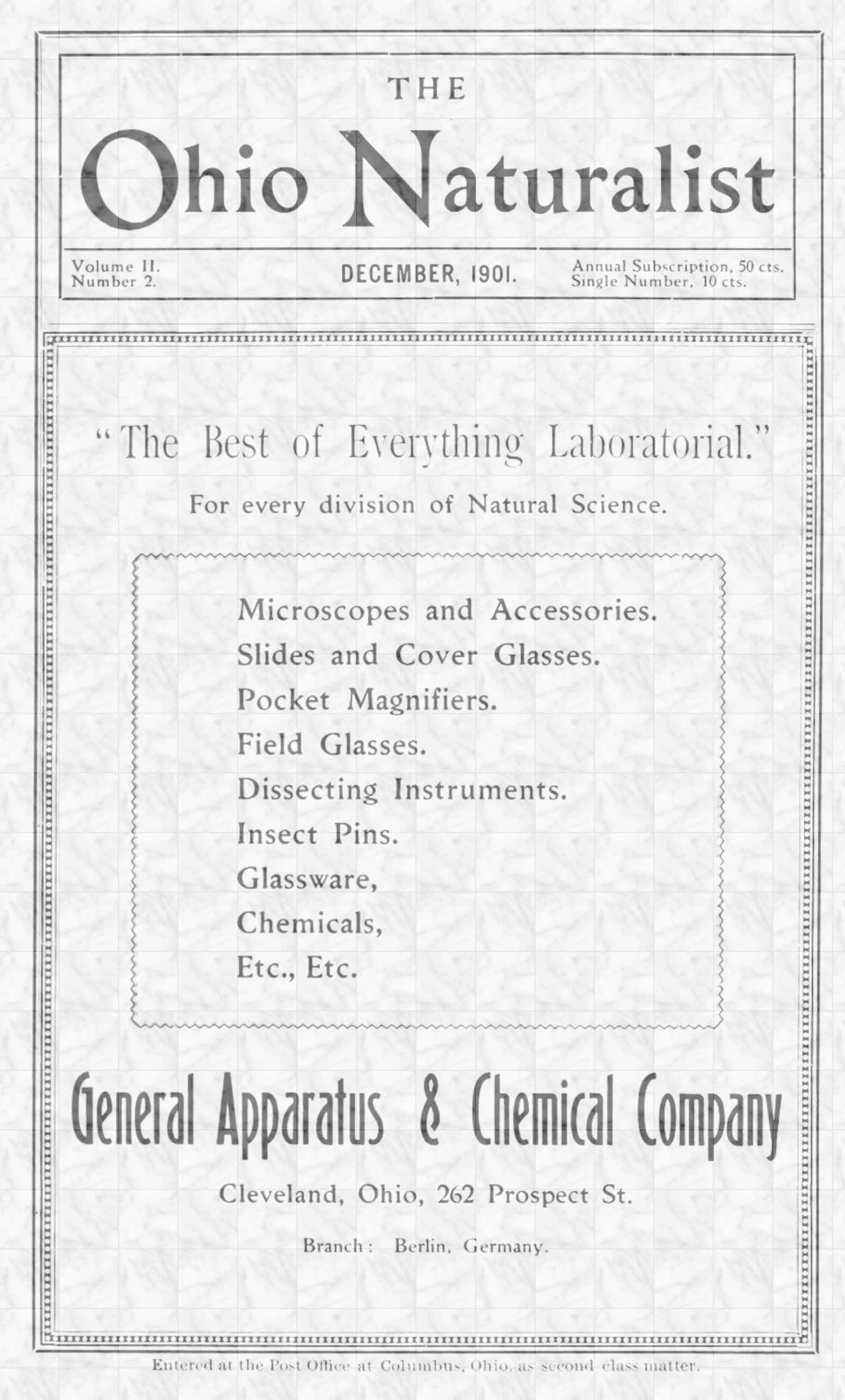 THE

Ohio Naturalist

Volume II.
Number 2.

DECEMBER, 1901.

Annual Subscription, 50 cts.
Single Number, 10 cts.

"The Best of Everything Laboratorial."

For every division of Natural Science.

Microscopes and Accessories.
Slides and Cover Glasses.
Pocket Magnifiers.
Field Glasses.
Dissecting Instruments.
Insect Pins.
Glassware,
Chemicals,
Etc., Etc.

General Apparatus & Chemical Company

Cleveland, Ohio, 262 Prospect St.

Branch: Berlin, Germany.

Entered at the Post Office at Columbus, Ohio, as second class matter.